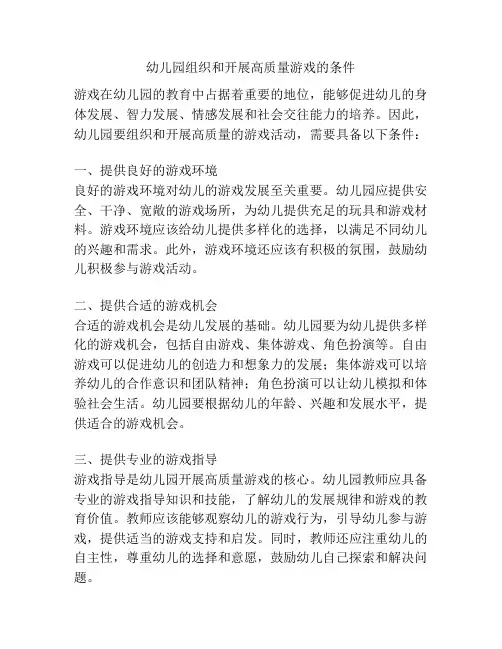 幼儿园组织和开展高质量游戏的条件

游戏在幼儿园的教育中占据着重要的地位，能够促进幼儿的身体发展、智力发展、情感发展和社会交往能力的培养。因此，幼儿园要组织和开展高质量的游戏活动，需要具备以下条件：

一、提供良好的游戏环境
良好的游戏环境对幼儿的游戏发展至关重要。幼儿园应提供安全、干净、宽敞的游戏场所，为幼儿提供充足的玩具和游戏材料。游戏环境应该给幼儿提供多样化的选择，以满足不同幼儿的兴趣和需求。此外，游戏环境还应该有积极的氛围，鼓励幼儿积极参与游戏活动。

二、提供合适的游戏机会
合适的游戏机会是幼儿发展的基础。幼儿园要为幼儿提供多样化的游戏机会，包括自由游戏、集体游戏、角色扮演等。自由游戏可以促进幼儿的创造力和想象力的发展；集体游戏可以培养幼儿的合作意识和团队精神；角色扮演可以让幼儿模拟和体验社会生活。幼儿园要根据幼儿的年龄、兴趣和发展水平，提供适合的游戏机会。

三、提供专业的游戏指导
游戏指导是幼儿园开展高质量游戏的核心。幼儿园教师应具备专业的游戏指导知识和技能，了解幼儿的发展规律和游戏的教育价值。教师应该能够观察幼儿的游戏行为，引导幼儿参与游戏，提供适当的游戏支持和启发。同时，教师还应注重幼儿的自主性，尊重幼儿的选择和意愿，鼓励幼儿自己探索和解决问题。